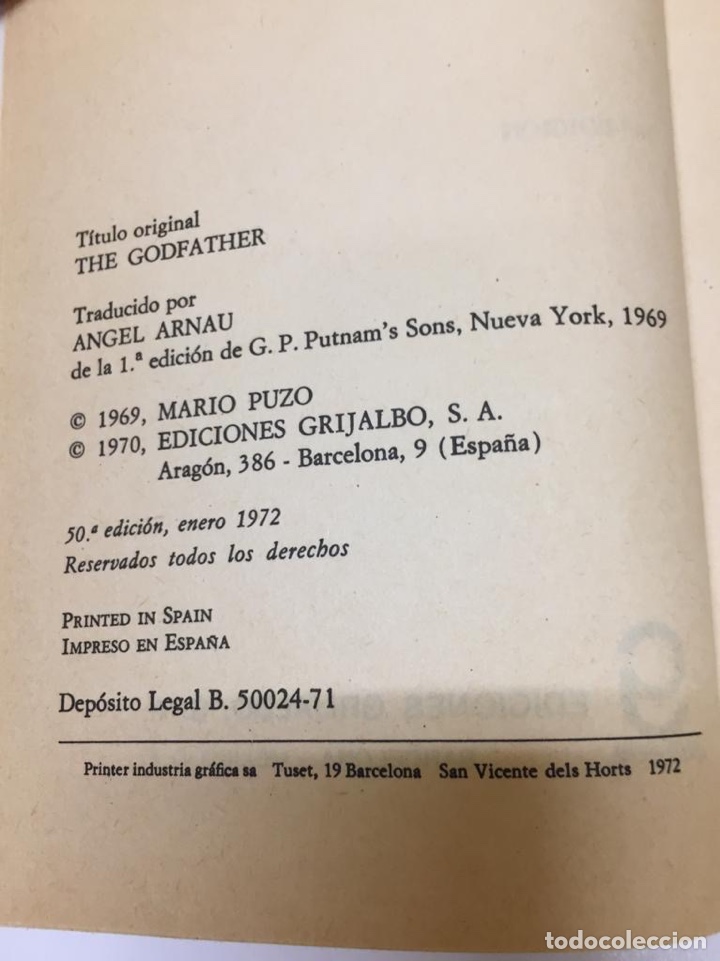 Título original
THE GODFATHER

Traducido por
ANGEL ARNAU
de la 1.ª edición de G. P. Putnam's Sons, Nueva York, 1969

© 1969, MARIO PUZO
© 1970, EDICIONES GRIJALBO, S. A.
Aragón, 386 - Barcelona, 9 (España)

50.ª edición, enero 1972
Reservados todos los derechos

PRINTED IN SPAIN
IMPRESO EN ESPAÑA

Depósito Legal B. 50024-71

Printer industria gráfica sa Tuset, 19 Barcelona San Vicente dels Horts 1972

todocoleccion